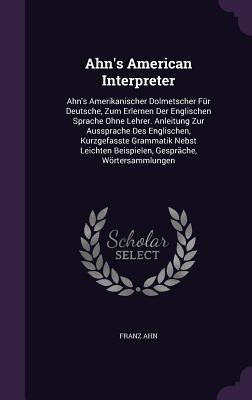 Ahn's American Interpreter

Ahn's Amerikanischer Dolmetscher Für Deutsche, Zum Erlernen Der Englischen Sprache Ohne Lehrer. Anleitung Zur Aussprache Des Englischen, Kurzgefasste Grammatik Nebst Leichten Beispielen, Gespräche, Wörtersammlungen

Scholar SELECT

FRANZ AHN